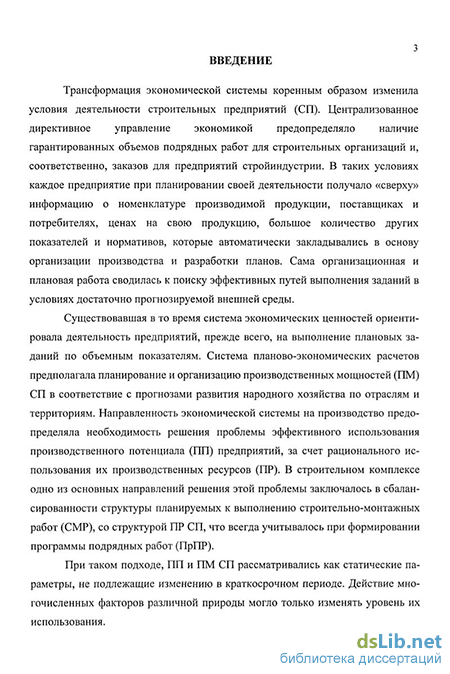 3

ВВЕДЕНИЕ

Трансформация экономической системы коренным образом изменила условия деятельности строительных предприятий (СП). Централизованное директивное управление экономикой предопределяло наличие гарантированных объемов подрядных работ для строительных организаций и, соответственно, заказов для предприятий стройиндустрии. В таких условиях каждое предприятие при планировании своей деятельности получало «сверху» информацию о номенклатуре производимой продукции, поставщиках и потребителях, ценах на свою продукцию, большое количество других показателей и нормативов, которые автоматически закладывались в основу организации производства и разработки планов. Сама организационная и плановая работа сводилась к поиску эффективных путей выполнения заданий в условиях достаточно прогнозируемой внешней среды.

Существовавшая в то время система экономических ценностей ориентировала деятельность предприятий, прежде всего, на выполнение плановых заданий по объемным показателям. Система планово-экономических расчетов предполагала планирование и организацию производственных мощностей (ПМ) СП в соответствие с прогнозами развития народного хозяйства по отраслям и территориям. Направленность экономической системы на производство предопределяла необходимость решения проблемы эффективного использования производственного потенциала (ПП) предприятий, за счет рационального использования их производственных ресурсов (ПР). В строительном комплексе одно из основных направлений решения этой проблемы заключалось в сбалансированности структуры планируемых к выполнению строительно-монтажных работ (СМР), со структурой ПР СП, что всегда учитывалось при формировании программы подрядных работ (ПрПР).

При таком подходе, ПП и ПМ СП рассматривались как статические параметры, не подлежащие изменению в краткосрочном периоде. Действие многочисленных факторов различной природы могло только изменять уровень их использования.

dsLib.net
библиотека диссертаций